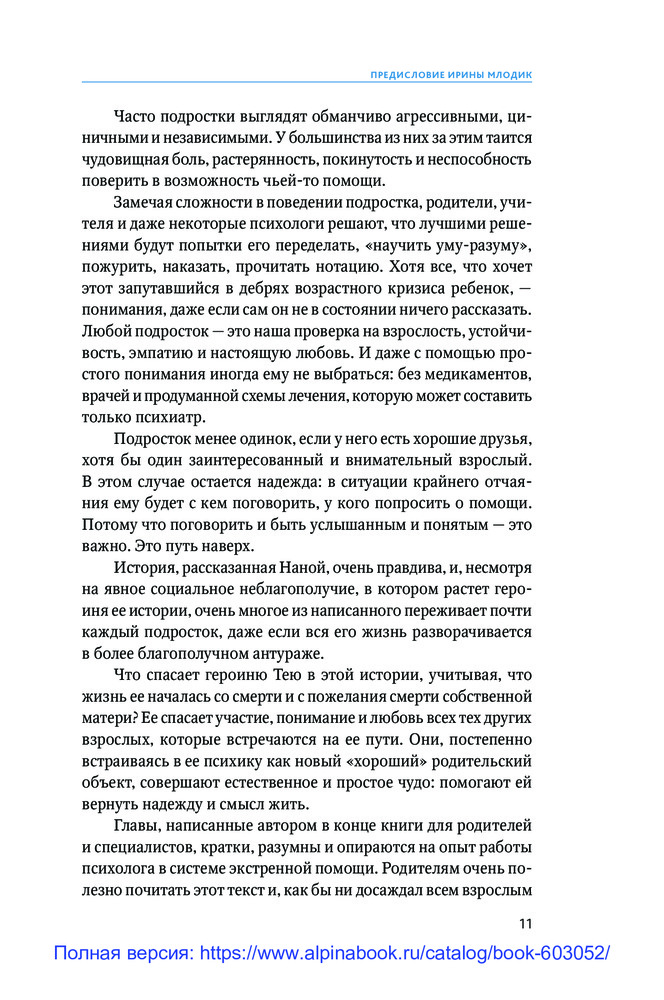 ПРЕДИСЛОВИЕ ИРИНЫ МЛОДИК

Часто подростки выглядят обманчиво агрессивными, циничными и независимыми. У большинства из них за этим таится чудовищная боль, растерянность, покинутость и неспособность поверить в возможность чьей-то помощи.

Замечая сложности в поведении подростка, родители, учителя и даже некоторые психологи решают, что лучшими решениями будут попытки его переделать, «научить уму-разуму», пожурить, наказать, прочитать нотацию. Хотя все, что хочет этот запутавшийся в дебрях возрастного кризиса ребенок, — понимания, даже если сам он не в состоянии ничего рассказать. Любой подросток — это наша проверка на взрослость, устойчивость, эмпатию и настоящую любовь. И даже с помощью простого понимания иногда ему не выбраться: без медикаментов, врачей и продуманной схемы лечения, которую может составить только психиатр.

Подросток менее одинок, если у него есть хорошие друзья, хотя бы один заинтересованный и внимательный взрослый. В этом случае остается надежда: в ситуации крайнего отчаяния ему будет с кем поговорить, у кого попросить о помощи. Потому что поговорить и быть услышанным и понятым — это важно. Это путь наверх.

История, рассказанная Наной, очень правдива, и, несмотря на явное социальное неблагополучие, в котором растет героиня ее истории, очень многое из написанного переживает почти каждый подросток, даже если вся его жизнь разворачивается в более благополучном антураже.

Что спасает героиню Тею в этой истории, учитывая, что жизнь ее началась со смерти и с пожелания смерти собственной матери? Ее спасает участие, понимание и любовь всех тех других взрослых, которые встречаются на ее пути. Они, постепенно встраиваясь в ее психику как новый «хороший» родительский объект, совершают естественное и простое чудо: помогают ей вернуть надежду и смысл жить.

Главы, написанные автором в конце книги для родителей и специалистов, кратки, разумны и опираются на опыт работы психолога в системе экстренной помощи. Родителям очень полезно почитать этот текст и, как бы ни досаждал всем взрослым

11

Полная версия: https://www.alpinabook.ru/catalog/book-603052/